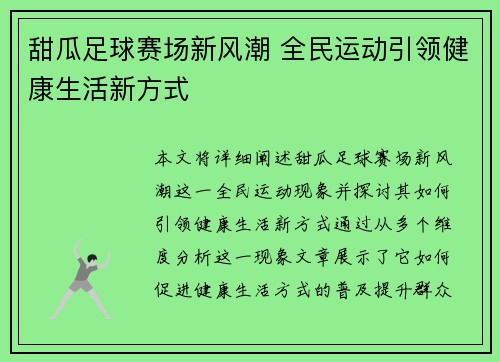 甜瓜足球赛场新风潮 全民运动引领健康生活新方式

本文将详细阐述甜瓜足球赛场新风潮这一全民运动现象并探讨其如何引领健康生活新方式通过从多个维度分析这一现象文章展示了它如何促进健康生活方式的普及提升群众